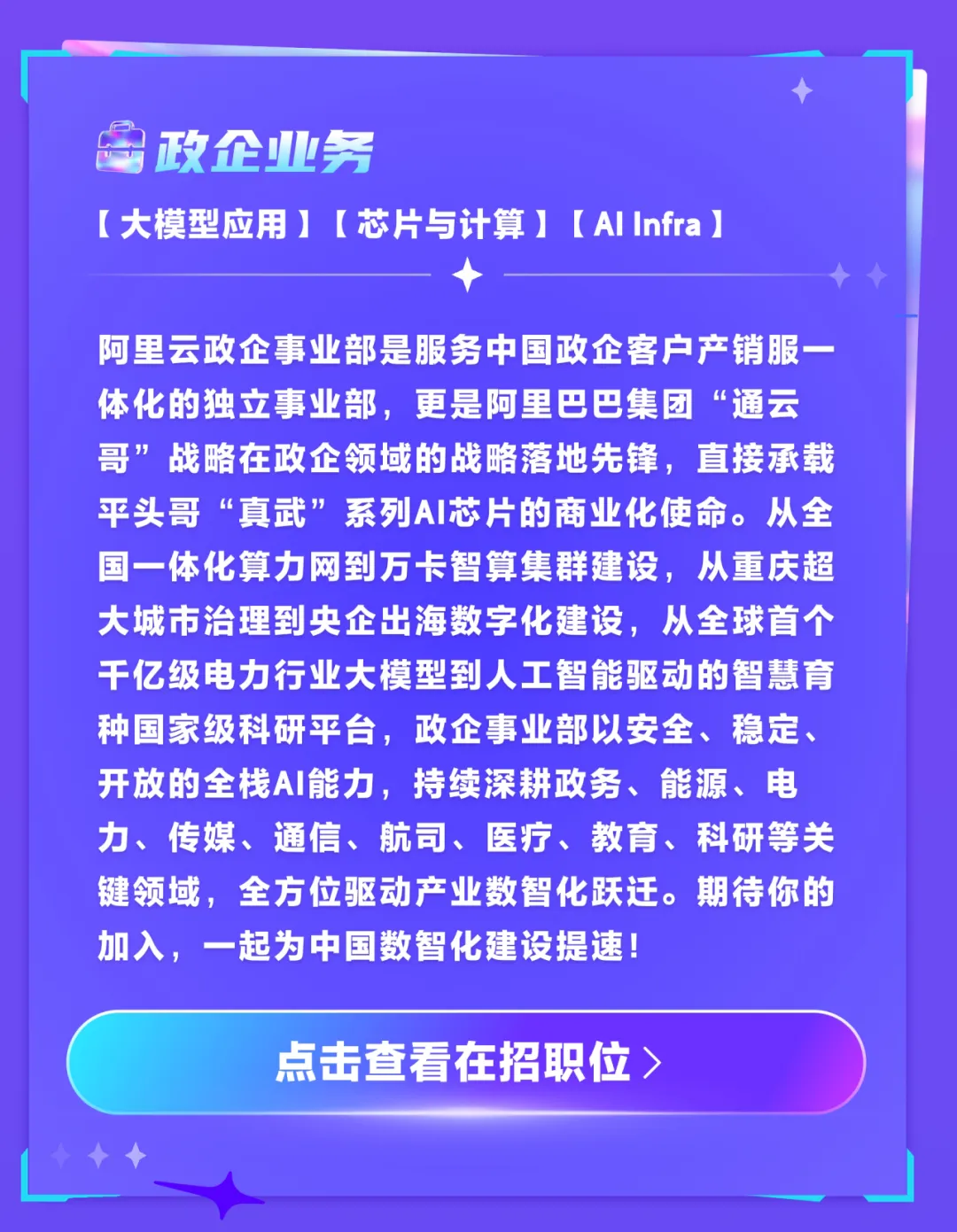 政企业务

【大模型应用】【芯片与计算】【AI Infra】

阿里云政企事业部是服务中国政企客户产销服一体化的独立事业部，更是阿里巴巴集团“通云哥”战略在政企领域的战略落地先锋，直接承载平头哥“真武”系列AI芯片的商业化使命。从全国一体化算力网到万卡智算集群建设，从重庆超大城市治理到央企出海数字化建设，从全球首个千亿级电力行业大模型到人工智能驱动的智慧育种国家级科研平台，政企事业部以安全、稳定、开放的全栈AI能力，持续深耕政务、能源、电力、传媒、通信、航司、医疗、教育、科研等关键领域，全方位驱动产业数智化跃迁。期待你的加入，一起为中国数智化建设提速！

点击查看在招职位 >